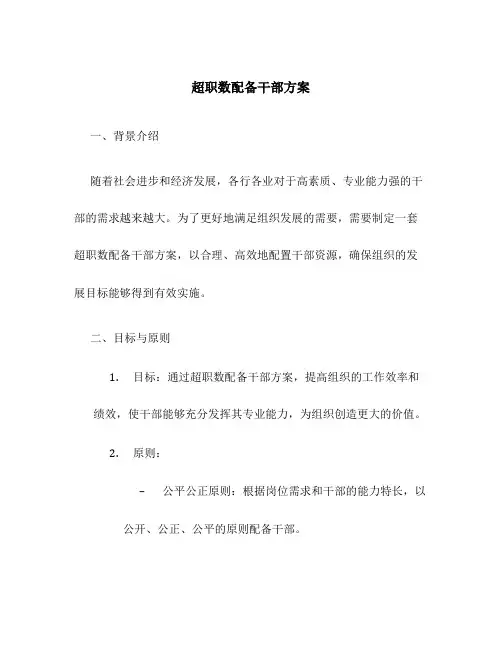 超职数配备干部方案

一、背景介绍

随着社会进步和经济发展，各行各业对于高素质、专业能力强的干部的需求越来越大。为了更好地满足组织发展的需要，需要制定一套超职数配备干部方案，以合理、高效地配置干部资源，确保组织的发展目标能够得到有效实施。

二、目标与原则

1. 目标：通过超职数配备干部方案，提高组织的工作效率和绩效，使干部能够充分发挥其专业能力，为组织创造更大的价值。

2. 原则：

– 公平公正原则：根据岗位需求和干部的能力特长，以公开、公正、公平的原则配备干部。